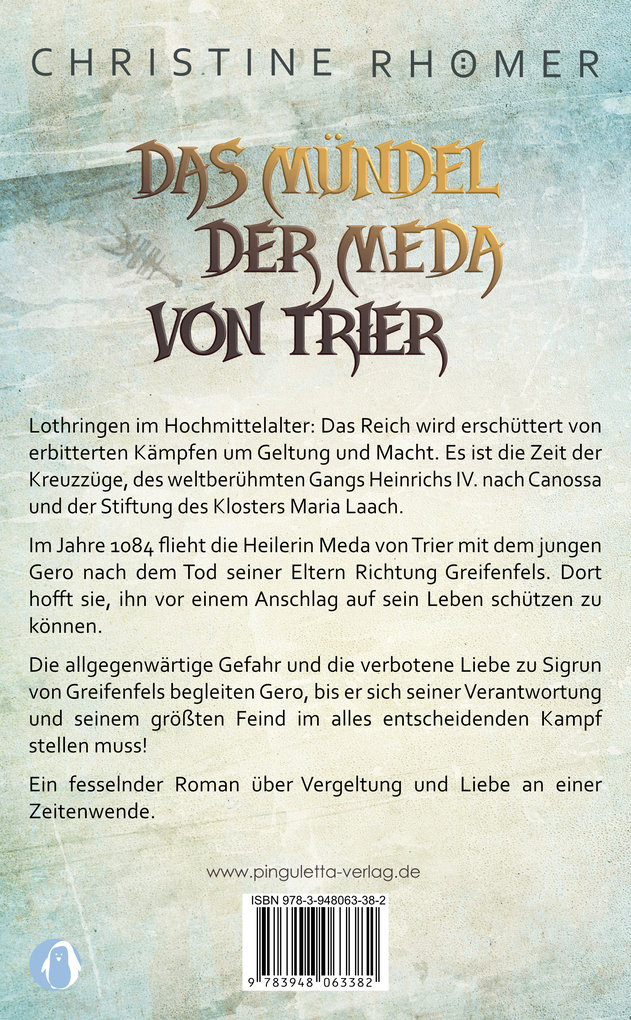 CHRISTINE RHÖMER

DAS MÜNDEL DER MEDA VON TRIER

Lothringen im Hochmittelalter: Das Reich wird erschüttert von erbitterten Kämpfen um Geltung und Macht. Es ist die Zeit der Kreuzzüge, des weltberühmten Gangs Heinrichs IV. nach Canossa und der Stiftung des Klosters Maria Laach.

Im Jahre 1084 flieht die Heilerin Meda von Trier mit dem jungen Gero nach dem Tod seiner Eltern Richtung Greifenfels. Dort hofft sie, ihn vor einem Anschlag auf sein Leben schützen zu können.

Die allgegenwärtige Gefahr und die verbotene Liebe zu Sigrun von Greifenfels begleiten Gero, bis er sich seiner Verantwortung und seinem größten Feind im alles entscheidenden Kampf stellen muss!

Ein fesselnder Roman über Vergeltung und Liebe an einer Zeitenwende.

www.pinguletta-verlag.de

ISBN 978-3-948063-38-2

9 783948 063382